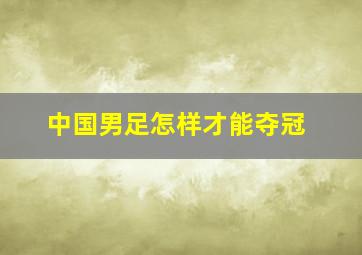 中国男足怎样才能夺冠